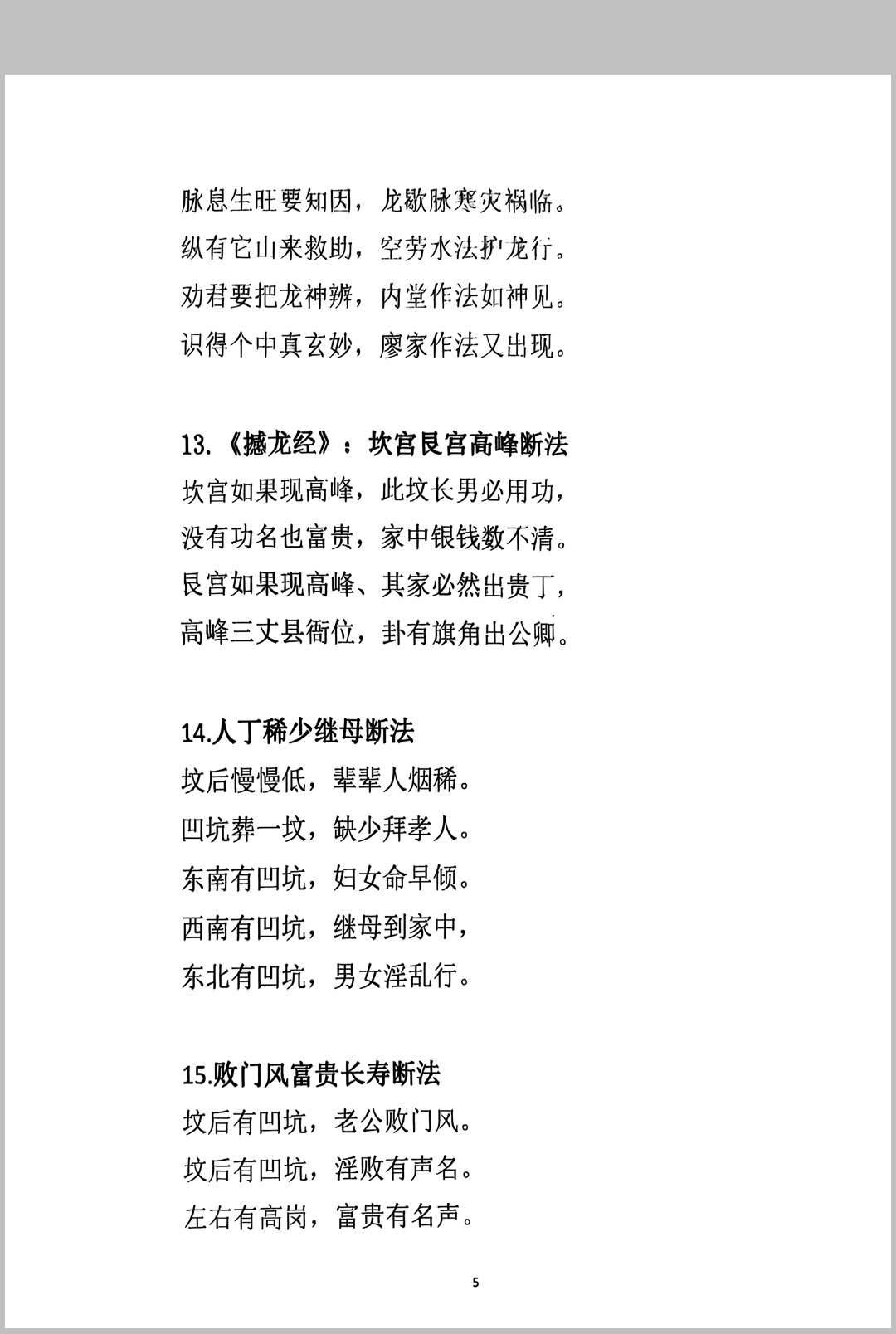 脉息生旺要知因，龙歇脉寒灾祸临。
纵有它山来救助，空劳水法护龙行。
劝君要把龙神辨，内堂作法如神见。
识得个中真玄妙，廖家作法又出现。

13.《撼龙经》：坎宫艮宫高峰断法
坎宫如果现高峰，此坟长男必用功，
没有功名也富贵，家中银钱数不清。
艮宫如果现高峰、其家必然出贵丁，
高峰三丈县衙位，卦有旗角出公卿。

14.人丁稀少继母断法
坟后慢慢低，辈辈人烟稀。
凹坑葬一坟，缺少拜孝人。
东南有凹坑，妇女命早倾。
西南有凹坑，继母到家中，
东北有凹坑，男女淫乱行。

15.败门风富贵长寿断法
坟后有凹坑，老公败门风。
坟后有凹坑，淫败有声名。
左右有高岗，富贵有名声。

5